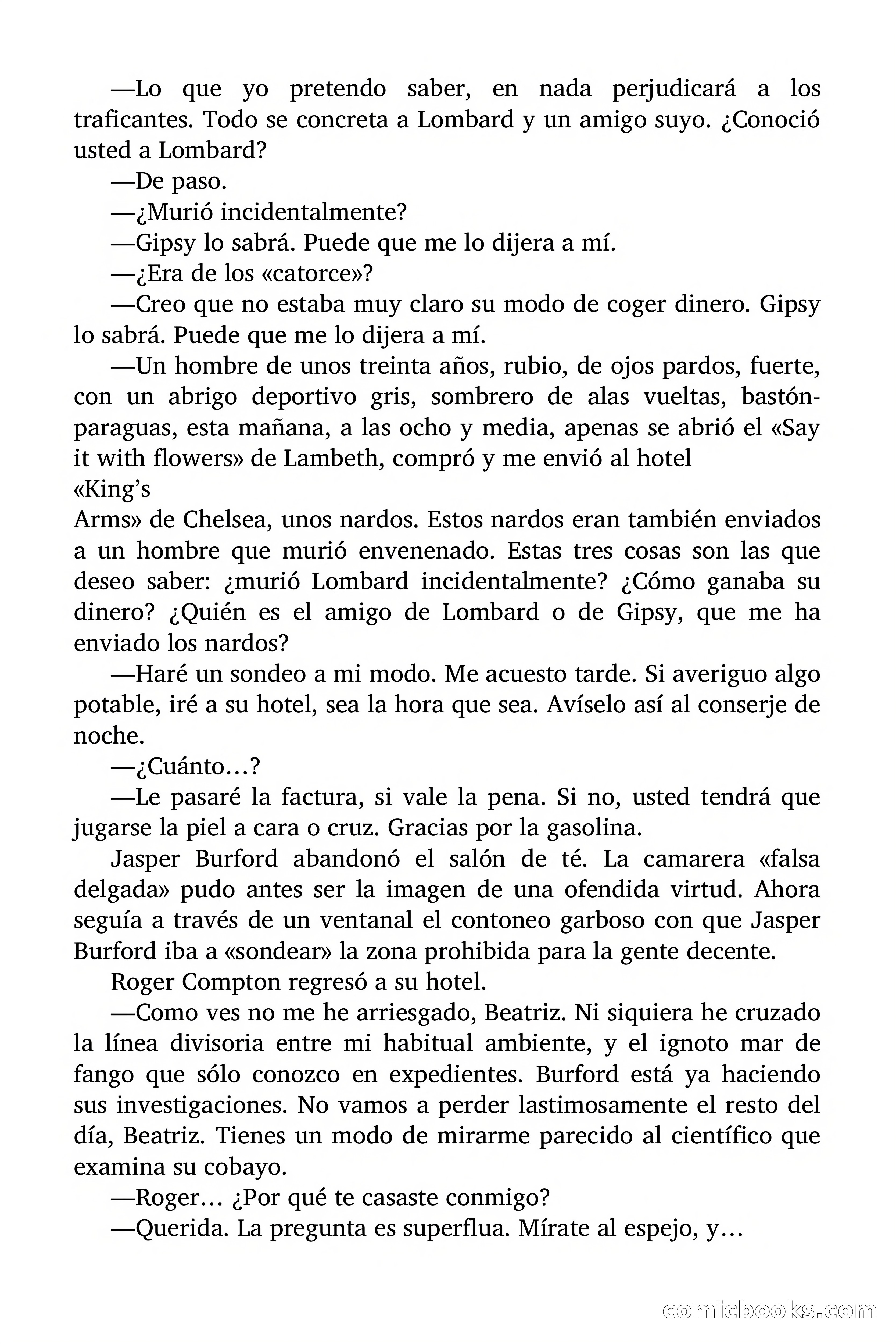 —Lo que yo pretendo saber, en nada perjudicará a los traficantes. Todo se concreta a Lombard y un amigo suyo. ¿Conoció usted a Lombard?

—De paso.

—¿Murió incidentalmente?

—Gipsy lo sabrá. Puede que me lo dijera a mí.

—¿Era de los «catorce»?

—Creo que no estaba muy claro su modo de coger dinero. Gipsy lo sabrá. Puede que me lo dijera a mí.

—Un hombre de unos treinta años, rubio, de ojos pardos, fuerte, con un abrigo deportivo gris, sombrero de alas vueltas, bastón-paraguas, esta mañana, a las ocho y media, apenas se abrió el «Say it with flowers» de Lambeth, compró y me envió al hotel «King's Arms» de Chelsea, unos nardos. Estos nardos eran también enviados a un hombre que murió envenenado. Estas tres cosas son las que deseo saber: ¿murió Lombard incidentalmente? ¿Cómo ganaba su dinero? ¿Quién es el amigo de Lombard o de Gipsy, que me ha enviado los nardos?

—Haré un sondeo a mi modo. Me acuesto tarde. Si averiguo algo potable, iré a su hotel, sea la hora que sea. Avíselo así al conserje de noche.

—¿Cuánto…?

—Le pasaré la factura, si vale la pena. Si no, usted tendrá que jugarse la piel a cara o cruz. Gracias por la gasolina.

Jasper Burford abandonó el salón de té. La camarera «falsa delgada» pudo antes ser la imagen de una ofendida virtud. Ahora seguía a través de un ventanal el contoneo garboso con que Jasper Burford iba a «sondear» la zona prohibida para la gente decente.

Roger Compton regresó a su hotel.

—Como ves no me he arriesgado, Beatriz. Ni siquiera he cruzado la línea divisoria entre mi habitual ambiente, y el ignoto mar de fango que sólo conozco en expedientes. Burford está ya haciendo sus investigaciones. No vamos a perder lastimosamente el resto del día, Beatriz. Tienes un modo de mirarme parecido al científico que examina su cobayo.

—Roger… ¿Por qué te casaste conmigo?

—Querida. La pregunta es superflua. Mírate al espejo, y…

comicbooks.com